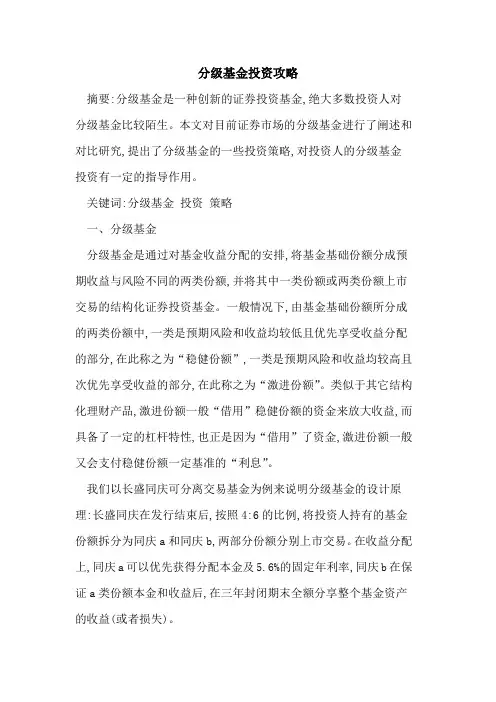 分级基金投资攻略

摘要:分级基金是一种创新的证券投资基金,绝大多数投资人对分级基金比较陌生。本文对目前证券市场的分级基金进行了阐述和对比研究,提出了分级基金的一些投资策略,对投资人的分级基金投资有一定的指导作用。

关键词:分级基金 投资 策略

一、分级基金

分级基金是通过对基金收益分配的安排,将基金基础份额分成预期收益与风险不同的两类份额,并将其中一类份额或两类份额上市交易的结构化证券投资基金。一般情况下,由基金基础份额所分成的两类份额中,一类是预期风险和收益均较低且优先享受收益分配的部分,在此称之为“稳健份额”,一类是预期风险和收益均较高且次优先享受收益的部分,在此称之为“激进份额”。类似于其它结构化理财产品,激进份额一般“借用”稳健份额的资金来放大收益,而具备了一定的杠杆特性,也正是因为“借用”了资金,激进份额一般又会支付稳健份额一定基准的“利息”。

我们以长盛同庆可分离交易基金为例来说明分级基金的设计原理:长盛同庆在发行结束后,按照4:6的比例,将投资人持有的基金份额拆分为同庆a和同庆b,两部分份额分别上市交易。在收益分配上,同庆a可以优先获得分配本金及5.6%的固定年利率,同庆b在保证a类份额本金和收益后,在三年封闭期末全额分享整个基金资产的收益(或者损失)。